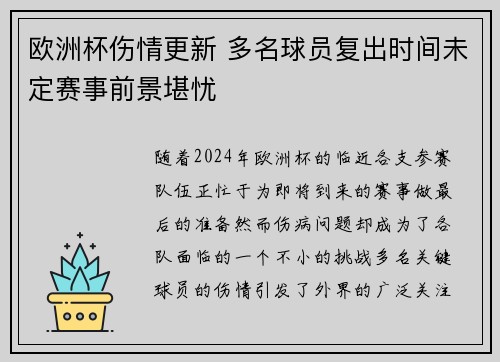 欧洲杯伤情更新 多名球员复出时间未定赛事前景堪忧

随着2024年欧洲杯的临近各支参赛队伍正忙于为即将到来的赛事做最后的准备然而伤病问题却成为了各队面临的一个不小的挑战多名关键球员的伤情引发了外界的广泛关注